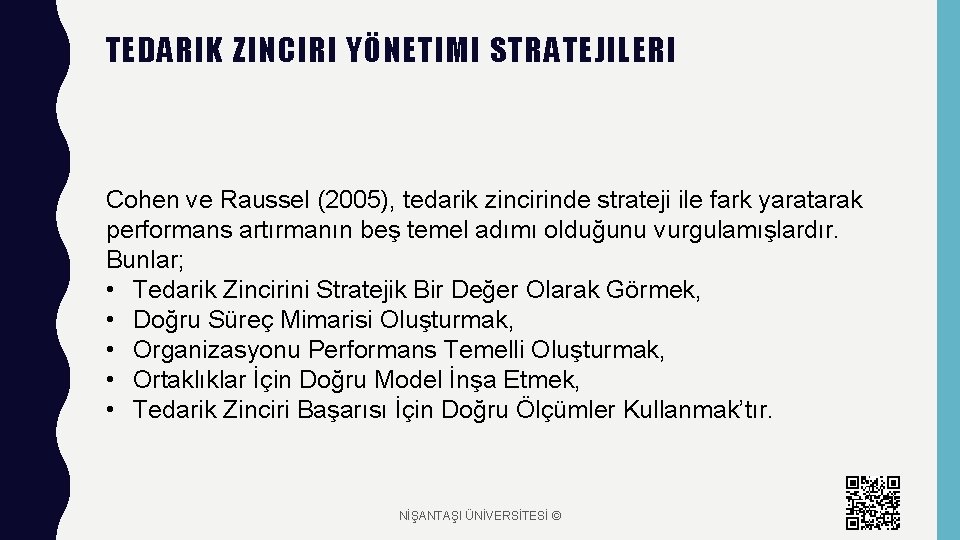 TEDARIK ZINCIRI YÖNETIMI STRATEJILERI

Cohen ve Raussel (2005), tedarik zincirinde strateji ile fark yaratarak performans artırmanın beş temel adımı olduğunu vurgulamışlardır. Bunlar;

• Tedarik Zincirini Stratejik Bir Değer Olarak Görmek,
• Doğru Süreç Mimarisi Oluşturmak,
• Organizasyonu Performans Temelli Oluşturmak,
• Ortaklıklar İçin Doğru Model İnşa Etmek,
• Tedarik Zinciri Başarısı İçin Doğru Ölçümler Kullanmak'tır.

NİŞANTAŞI ÜNİVERSİTESİ ©